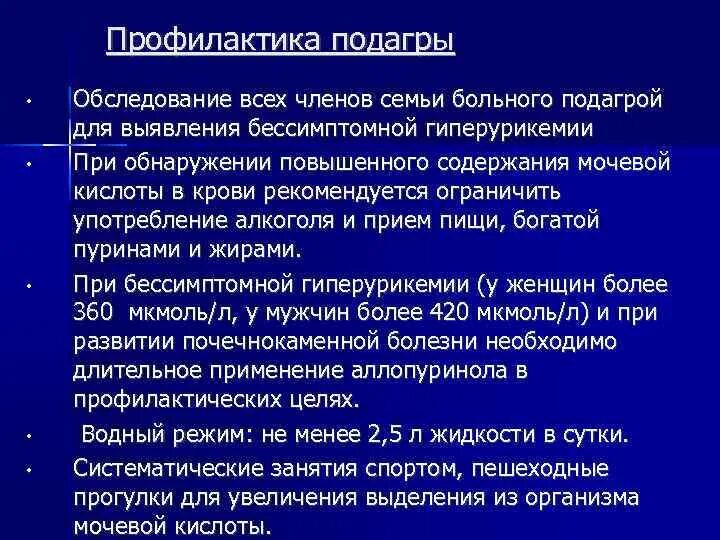 Профилактика подагры

• Обследование всех членов семьи больного подагрой для выявления бессимптомной гиперурикемии

• При обнаружении повышенного содержания мочевой кислоты в крови рекомендуется ограничить употребление алкоголя и прием пищи, богатой пуринами и жирами.

• При бессимптомной гиперурикемии (у женщин более 360 мкмоль/л, у мужчин более 420 мкмоль/л) и при развитии почечнокаменной болезни необходимо длительное применение аллопуринола в профилактических целях.

• Водный режим: не менее 2,5 л жидкости в сутки.

• Систематические занятия спортом, пешеходные прогулки для увеличения выделения из организма мочевой кислоты.